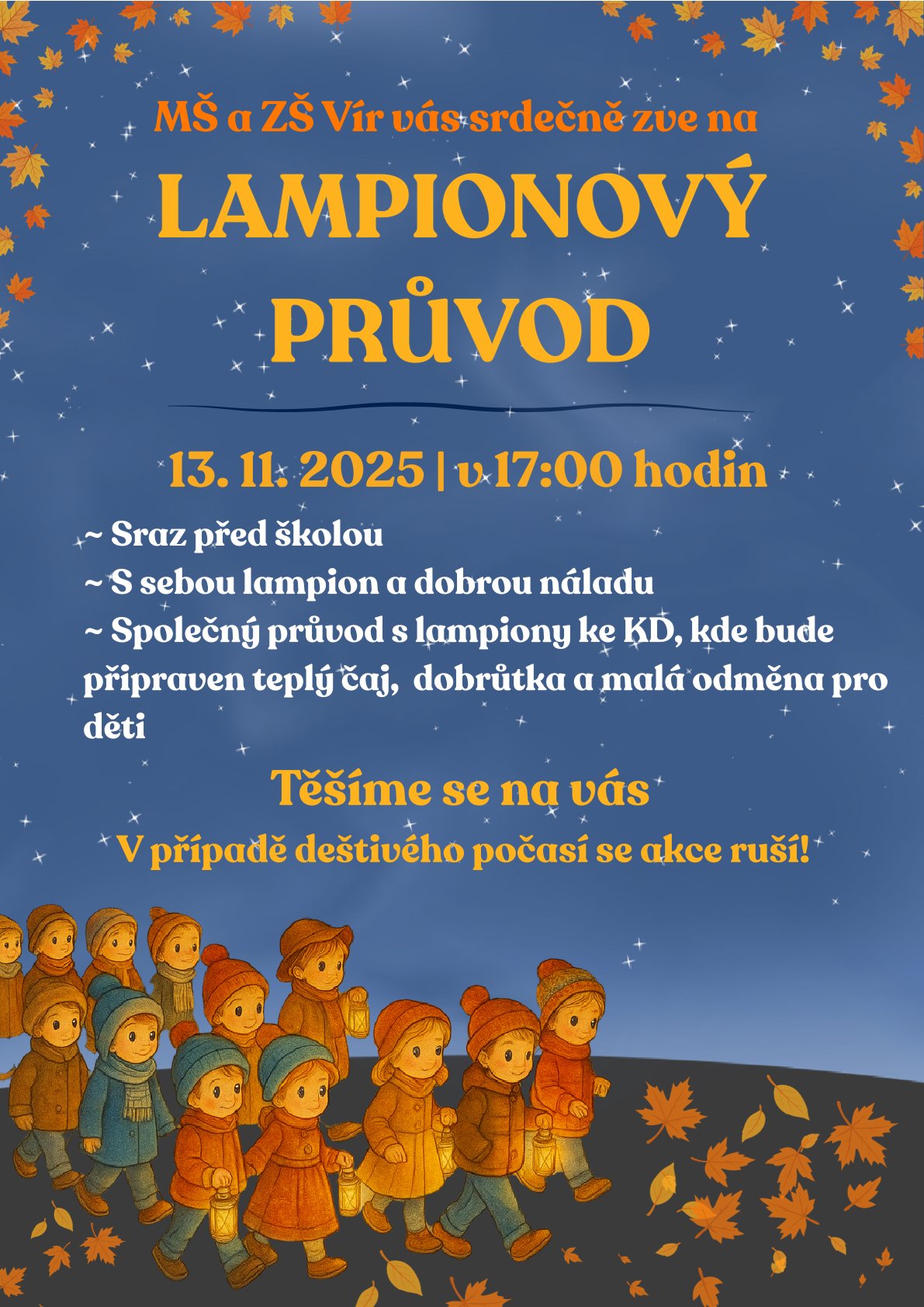 MŠ a ZŠ Vír vás srdečně zve na

LAMPIONOVÝ PRŮVOD

13. 11. 2025 | v 17:00 hodin

~ Sraz před školou
~ S sebou lampion a dobrou náladu
~ Společný průvod s lampiony ke KD, kde bude připraven teplý čaj, dobrůtka a malá odměna pro děti

Těšíme se na vás

V případě deštivého počasí se akce ruší!